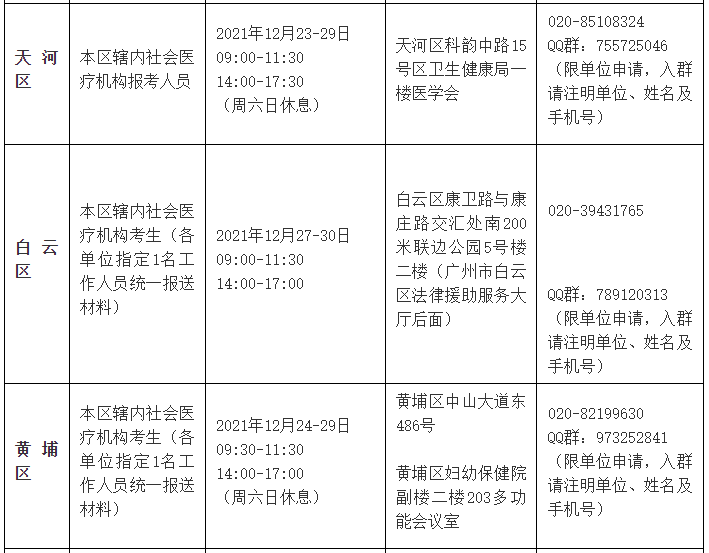 | 天河区 | 本区辖内社会医疗机构报考人员 | 2021年12月23-29日 09:00-11:30 14:00-17:30 （周六日休息） | 天河区科韵中路15号区卫生健康局一楼医学会 | 020-85108324 QQ群：755725046 （限单位申请，入群请注明单位、姓名及手机号） |
|---|---|---|---|---|
| 白云区 | 本区辖内社会医疗机构考生（各单位指定1名工作人员统一报送材料） | 2021年12月27-30日 09:00-11:30 14:00-17:00 | 白云区康卫路与康庄路交汇处南200米联边公园5号楼二楼（广州市白云区法律援助服务大厅后面） | 020-39431765 QQ群：789120313 （限单位申请，入群请注明单位、姓名及手机号） |
| 黄埔区 | 本区辖内社会医疗机构考生（各单位指定1名工作人员统一报送材料） | 2021年12月24-29日 09:30-11:30 14:00-17:00 （周六日休息） | 黄埔区中山大道东486号 黄埔区妇幼保健院副楼二楼203多功能会议室 | 020-82199630 QQ群：973252841 （限单位申请，入群请注明单位、姓名及手机号） |